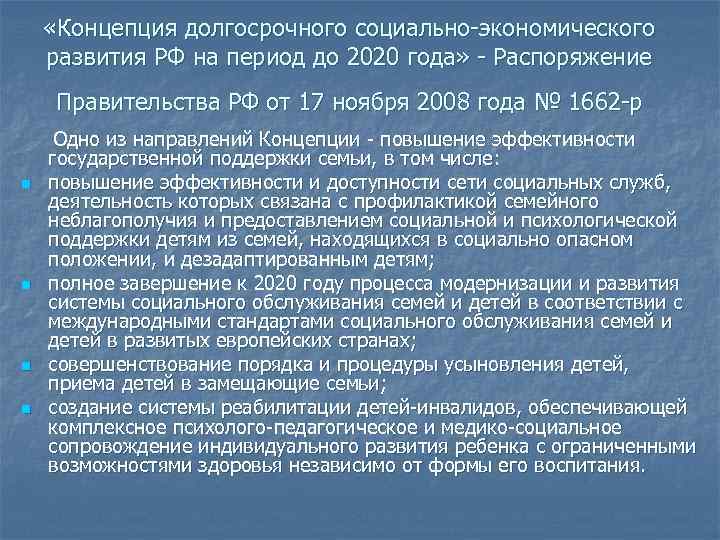 «Концепция долгосрочного социально-экономического развития РФ на период до 2020 года» - Распоряжение Правительства РФ от 17 ноября 2008 года № 1662-р

Одно из направлений Концепции - повышение эффективности государственной поддержки семьи, в том числе:

• повышение эффективности и доступности сети социальных служб, деятельность которых связана с профилактикой семейного неблагополучия и предоставлением социальной и психологической поддержки детям из семей, находящихся в социально опасном положении, и дезадаптированным детям;
• полное завершение к 2020 году процесса модернизации и развития системы социального обслуживания семей и детей в соответствии с международными стандартами социального обслуживания семей и детей в развитых европейских странах;
• совершенствование порядка и процедуры усыновления детей, приема детей в замещающие семьи;
• создание системы реабилитации детей-инвалидов, обеспечивающей комплексное психолого-педагогическое и медико-социальное сопровождение индивидуального развития ребенка с ограниченными возможностями здоровья независимо от формы его воспитания.